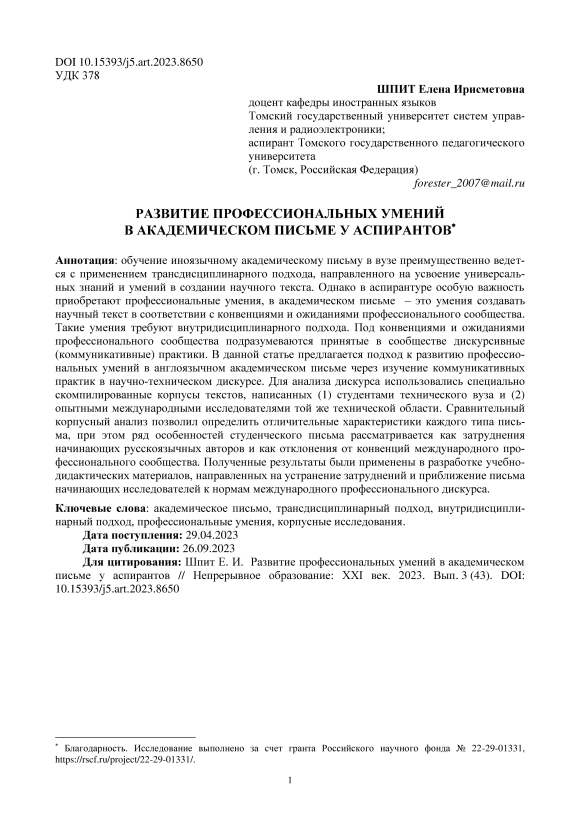 DOI 10.15393/j5.art.2023.8650
УДК 378

ШПИТ Елена Ирисметовна
доцент кафедры иностранных языков
Томский государственный университет систем управления и радиоэлектроники;
аспирант Томского государственного педагогического университета
(г. Томск, Российская Федерация)
forester_2007@mail.ru

РАЗВИТИЕ ПРОФЕССИОНАЛЬНЫХ УМЕНИЙ В АКАДЕМИЧЕСКОМ ПИСЬМЕ У АСПИРАНТОВ*

Аннотация: обучение иноязычному академическому письму в вузе преимущественно ведется с применением трансдисциплинарного подхода, направленного на усвоение универсальных знаний и умений в создании научного текста. Однако в аспирантуре особую важность приобретают профессиональные умения, в академическом письме – это умения создавать научный текст в соответствии с конвенциями и ожиданиями профессионального сообщества. Такие умения требуют внутридисциплинарного подхода. Под конвенциями и ожиданиями профессионального сообщества подразумеваются принятые в сообществе дискурсивные (коммуникативные) практики. В данной статье предлагается подход к развитию профессиональных умений в англоязычном академическом письме через изучение коммуникативных практик в научно-техническом дискурсе. Для анализа дискурса использовались специально скомпилированные корпусы текстов, написанных (1) студентами технического вуза и (2) опытными международными исследователями той же технической области. Сравнительный корпусный анализ позволил определить отличительные характеристики каждого типа письма, при этом ряд особенностей студенческого письма рассматривается как затруднения начинающих русскоязычных авторов и как отклонения от конвенций международного профессионального сообщества. Полученные результаты были применены в разработке учебно-дидактических материалов, направленных на устранение затруднений и приближение письма начинающих исследователей к нормам международного профессионального дискурса.

Ключевые слова: академическое письмо, трансдисциплинарный подход, внутридисциплинарный подход, профессиональные умения, корпусные исследования.
Дата поступления: 29.04.2023
Дата публикации: 26.09.2023
Для цитирования: Шпит Е. И. Развитие профессиональных умений в академическом письме у аспирантов // Непрерывное образование: XXI век. 2023. Вып. 3 (43). DOI: 10.15393/j5.art.2023.8650

* Благодарность. Исследование выполнено за счет гранта Российского научного фонда № 22-29-01331, https://rscf.ru/project/22-29-01331/.

1